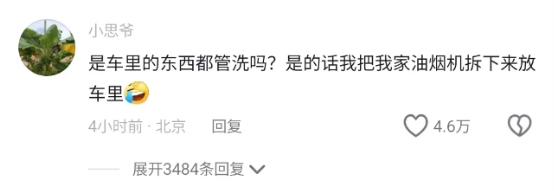 小思爷

是车里的东西都管洗吗？是的话我把我家油烟机拆下来放车里🤣

4小时前 · 北京 回复 4.6万

展开3484条回复